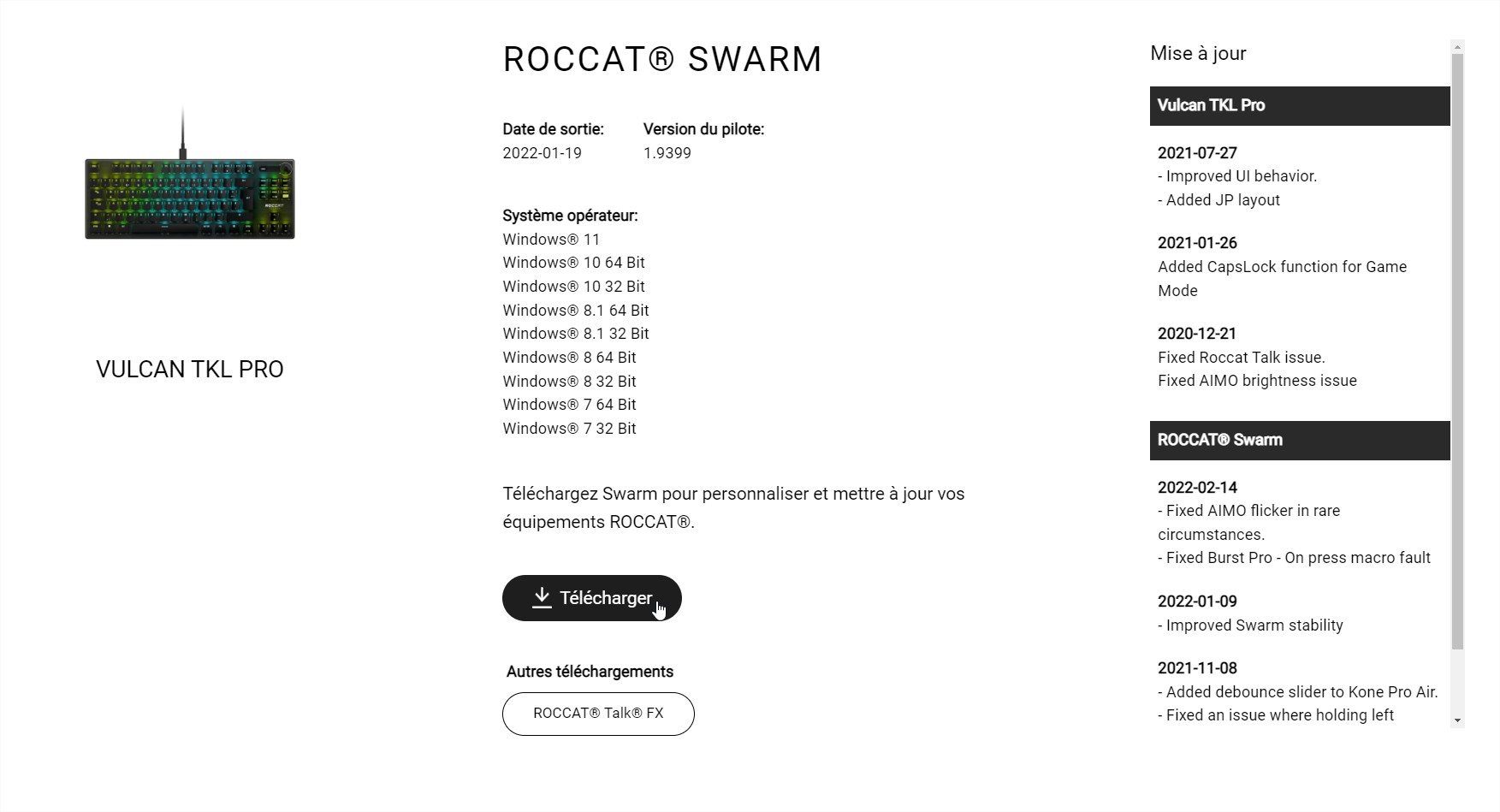 VULCAN TKL PRO

ROCCAT® SWARM

Date de sortie:
2022-01-19

Version du pilote:
1.9399

Système opérateur:
Windows® 11
Windows® 10 64 Bit
Windows® 10 32 Bit
Windows® 8.1 64 Bit
Windows® 8.1 32 Bit
Windows® 8 64 Bit
Windows® 8 32 Bit
Windows® 7 64 Bit
Windows® 7 32 Bit

Téléchargez Swarm pour personnaliser et mettre à jour vos équipements ROCCAT®.

Télécharger

Autres téléchargements

ROCCAT® Talk® FX

Mise à jour

Vulcan TKL Pro

2021-07-27
- Improved UI behavior.
- Added JP layout

2021-01-26
Added CapsLock function for Game Mode

2020-12-21
Fixed Roccat Talk issue.
Fixed AIMO brightness issue

ROCCAT® Swarm

2022-02-14
- Fixed AIMO flicker in rare circumstances.
- Fixed Burst Pro - On press macro fault

2022-01-09
- Improved Swarm stability

2021-11-08
- Added debounce slider to Kone Pro Air.
- Fixed an issue where holding left